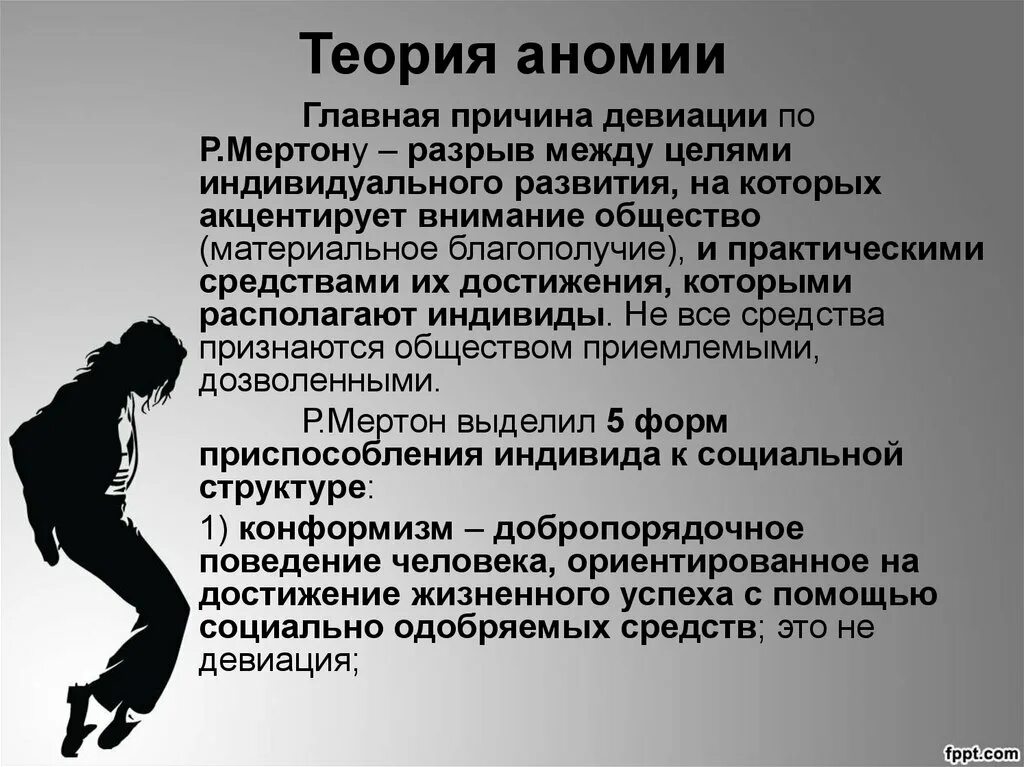 Теория аномии

Главная причина девиации по Р.Мертону – разрыв между целями индивидуального развития, на которых акцентирует внимание общество (материальное благополучие), и практическими средствами их достижения, которыми располагают индивиды. Не все средства признаются обществом приемлемыми, дозволенными.

Р.Мертон выделил 5 форм приспособления индивида к социальной структуре:

1) конформизм – добропорядочное поведение человека, ориентированное на достижение жизненного успеха с помощью социально одобряемых средств; это не девиация;

fppt.com